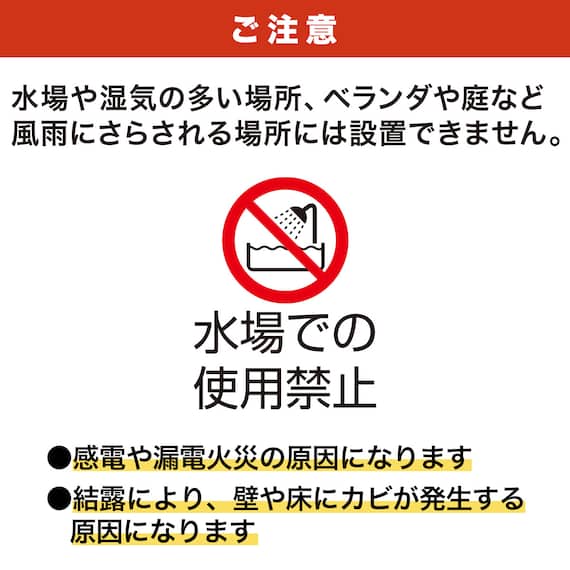 ご注意

水場や湿気の多い場所、ベランダや庭など風雨にさらされる場所には設置できません。

水場での
使用禁止

●感電や漏電火災の原因になります
●結露により、壁や床にカビが発生する原因になります